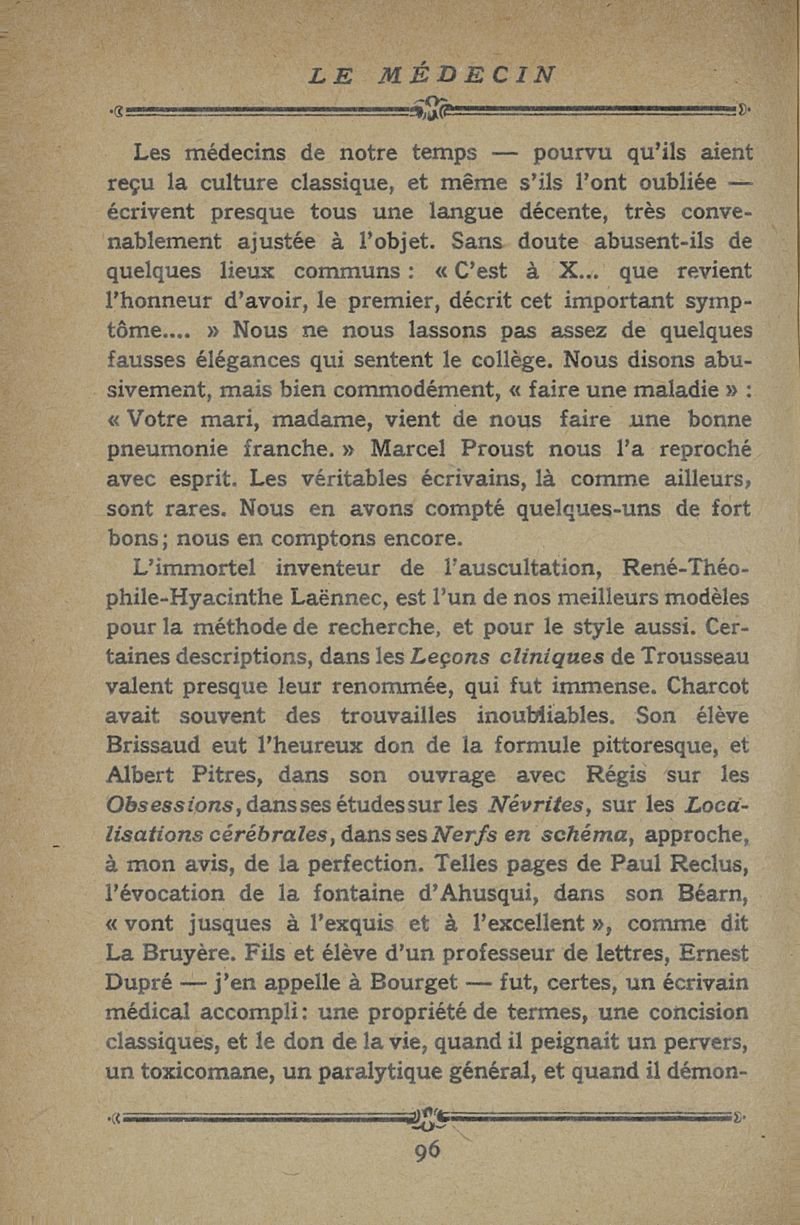 LE MÉDECIN

Les médecins de notre temps — pourvu qu'ils aient reçu la culture classique, et même s'ils l'ont oubliée — écrivent presque tous une langue décente, très convenablement ajustée à l'objet. Sans doute abusent-ils de quelques lieux communs : « C'est à X... que revient l'honneur d'avoir, le premier, décrit cet important symptôme.... » Nous ne nous lassons pas assez de quelques fausses élégances qui sentent le collège. Nous disons abusivement, mais bien commodément, « faire une maladie » : « Votre mari, madame, vient de nous faire une bonne pneumonie franche. » Marcel Proust nous l'a reproché avec esprit. Les véritables écrivains, là comme ailleurs, sont rares. Nous en avons compté quelques-uns de fort bons ; nous en comptons encore.

L'immortel inventeur de l'auscultation, René-Théophile-Hyacinthe Laënnec, est l'un de nos meilleurs modèles pour la méthode de recherche, et pour le style aussi. Certaines descriptions, dans les Leçons cliniques de Trousseau valent presque leur renommée, qui fut immense. Charcot avait souvent des trouvailles inoubliables. Son élève Brissaud eut l'heureux don de la formule pittoresque, et Albert Pitres, dans son ouvrage avec Régis sur les Obsessions, dans ses études sur les Névrites, sur les Localisations cérébrales, dans ses Nerfs en schéma, approche, à mon avis, de la perfection. Telles pages de Paul Reclus, l'évocation de la fontaine d'Ahusqui, dans son Béarn, « vont jusques à l'exquis et à l'excellent », comme dit La Bruyère. Fils et élève d'un professeur de lettres, Ernest Dupré — j'en appelle à Bourget — fut, certes, un écrivain médical accompli : une propriété de termes, une concision classiques, et le don de la vie, quand il peignait un pervers, un toxicomane, un paralytique général, et quand il démon-

96